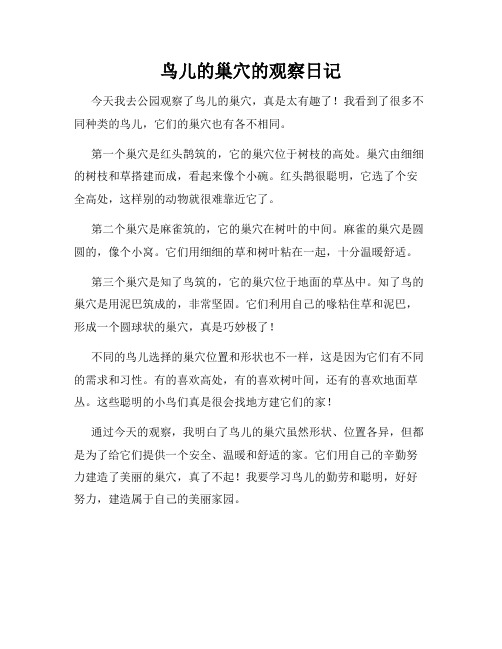 鸟儿的巢穴的观察日记

今天我去公园观察了鸟儿的巢穴，真是太有趣了！我看到了很多不同种类的鸟儿，它们的巢穴也有各不相同。

第一个巢穴是红头鹊筑的，它的巢穴位于树枝的高处。巢穴由细细的树枝和草搭建而成，看起来像个小碗。红头鹊很聪明，它选了个安全高处，这样别的动物就很难靠近它了。

第二个巢穴是麻雀筑的，它的巢穴在树叶的中间。麻雀的巢穴是圆圆的，像个小窝。它们用细细的草和树叶粘在一起，十分温暖舒适。

第三个巢穴是知了鸟筑的，它的巢穴位于地面的草丛中。知了鸟的巢穴是用泥巴筑成的，非常坚固。它们利用自己的喙粘住草和泥巴，形成一个圆球状的巢穴，真是巧妙极了！

不同的鸟儿选择的巢穴位置和形状也不一样，这是因为它们有不同的需求和习性。有的喜欢高处，有的喜欢树叶间，还有的喜欢地面草丛。这些聪明的小鸟们真是很会找地方建它们的家！

通过今天的观察，我明白了鸟儿的巢穴虽然形状、位置各异，但都是为了给它们提供一个安全、温暖和舒适的家。它们用自己的辛勤努力建造了美丽的巢穴，真了不起！我要学习鸟儿的勤劳和聪明，好好努力，建造属于自己的美丽家园。